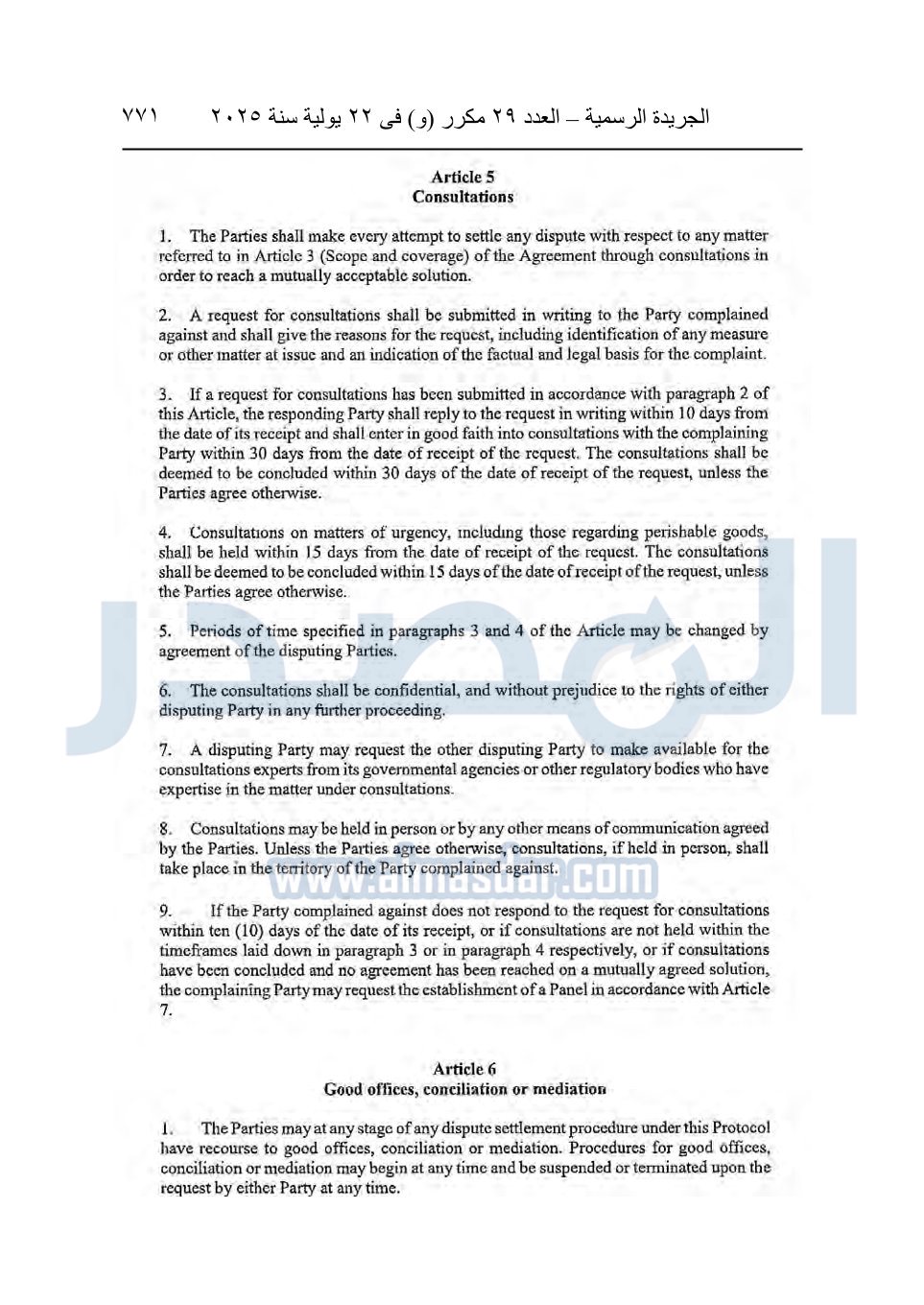 الجريدة الرسمية – العدد ٢٩ مكرر (و) فى ٢٢ يولية سنة ٢٠٢٥ ٧٧١

Article 5
Consultations

1. The Parties shall make every attempt to settle any dispute with respect to any matter referred to in Article 3 (Scope and coverage) of the Agreement through consultations in order to reach a mutually acceptable solution.

2. A request for consultations shall be submitted in writing to the Party complained against and shall give the reasons for the request, including identification of any measure or other matter at issue and an indication of the factual and legal basis for the complaint.

3. If a request for consultations has been submitted in accordance with paragraph 2 of this Article, the responding Party shall reply to the request in writing within 10 days from the date of its receipt and shall enter in good faith into consultations with the complaining Party within 30 days from the date of receipt of the request. The consultations shall be deemed to be concluded within 30 days of the date of receipt of the request, unless the Parties agree otherwise.

4. Consultations on matters of urgency, including those regarding perishable goods, shall be held within 15 days from the date of receipt of the request. The consultations shall be deemed to be concluded within 15 days of the date of receipt of the request, unless the Parties agree otherwise.

5. Periods of time specified in paragraphs 3 and 4 of the Article may be changed by agreement of the disputing Parties.

6. The consultations shall be confidential, and without prejudice to the rights of either disputing Party in any further proceeding.

7. A disputing Party may request the other disputing Party to make available for the consultations experts from its governmental agencies or other regulatory bodies who have expertise in the matter under consultations.

8. Consultations may be held in person or by any other means of communication agreed by the Parties. Unless the Parties agree otherwise, consultations, if held in person, shall take place in the territory of the Party complained against.

www.almasdar.com

9. If the Party complained against does not respond to the request for consultations within ten (10) days of the date of its receipt, or if consultations are not held within the timeframes laid down in paragraph 3 or in paragraph 4 respectively, or if consultations have been concluded and no agreement has been reached on a mutually agreed solution, the complaining Party may request the establishment of a Panel in accordance with Article 7.

Article 6
Good offices, conciliation or mediation

1. The Parties may at any stage of any dispute settlement procedure under this Protocol have recourse to good offices, conciliation or mediation. Procedures for good offices, conciliation or mediation may begin at any time and be suspended or terminated upon the request by either Party at any time.